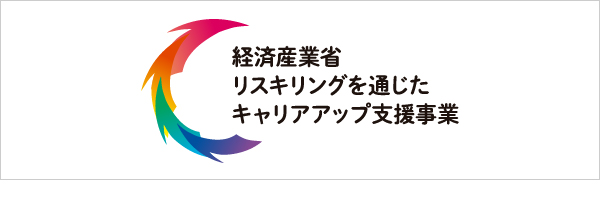 経済産業省
リスキリングを通じた
キャリアアップ支援事業